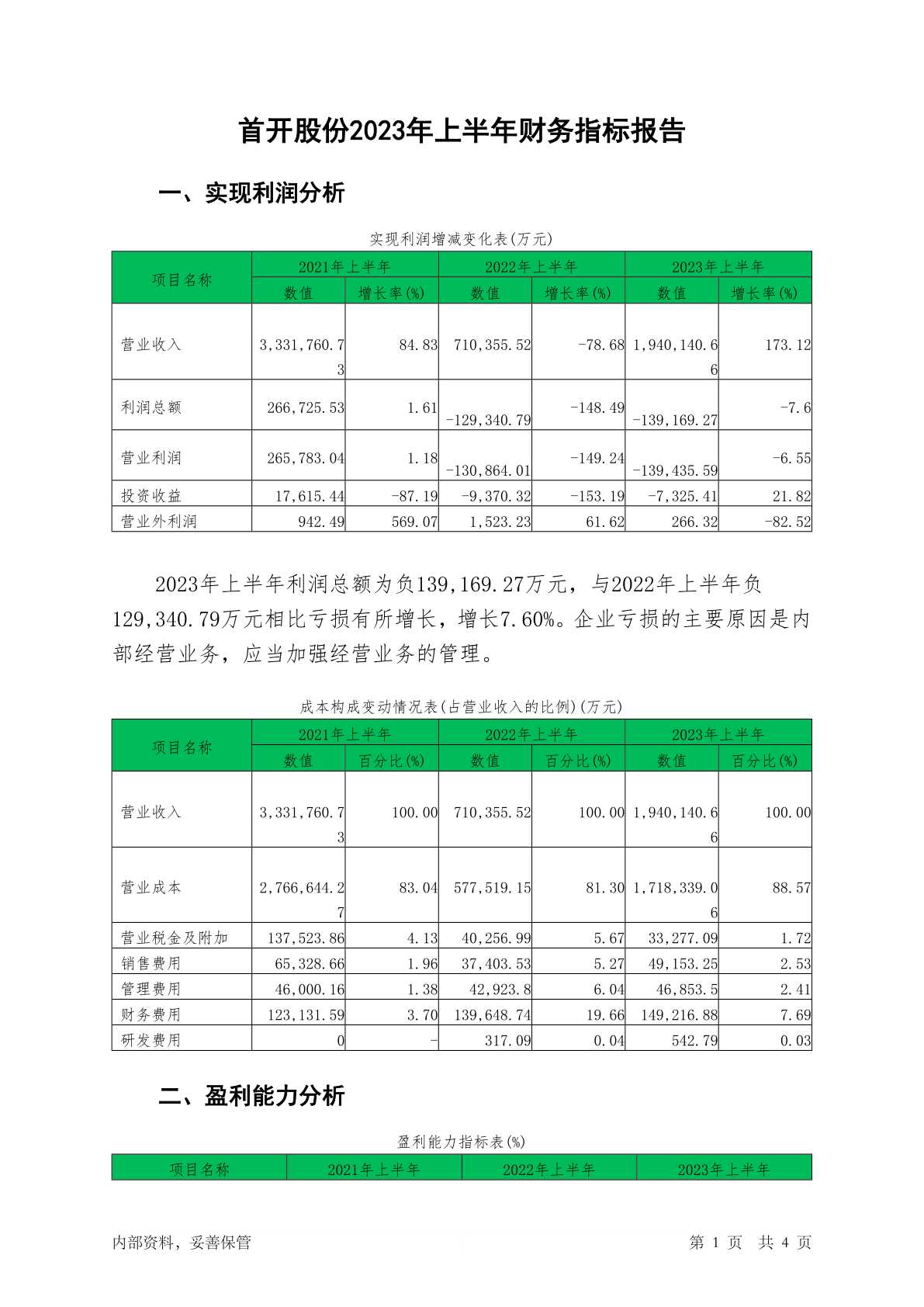 首开股份2023年上半年财务指标报告

一、实现利润分析

实现利润增减变化表(万元)

| 项目名称 | 2021年上半年 数值 | 2021年上半年 增长率(%) | 2022年上半年 数值 | 2022年上半年 增长率(%) | 2023年上半年 数值 | 2023年上半年 增长率(%) |
|---|---|---|---|---|---|---|
| 营业收入 | 3,331,760.73 | 84.83 | 710,355.52 | -78.68 | 1,940,140.66 | 173.12 |
| 利润总额 | 266,725.53 | 1.61 | -129,340.79 | -148.49 | -139,169.27 | -7.6 |
| 营业利润 | 265,783.04 | 1.18 | -130,864.01 | -149.24 | -139,435.59 | -6.55 |
| 投资收益 | 17,615.44 | -87.19 | -9,370.32 | -153.19 | -7,325.41 | 21.82 |
| 营业外利润 | 942.49 | 569.07 | 1,523.23 | 61.62 | 266.32 | -82.52 |

2023年上半年利润总额为负139,169.27万元，与2022年上半年负129,340.79万元相比亏损有所增长，增长7.60%。企业亏损的主要原因是内部经营业务，应当加强经营业务的管理。

成本构成变动情况表(占营业收入的比例)(万元)

| 项目名称 | 2021年上半年 数值 | 2021年上半年 百分比(%) | 2022年上半年 数值 | 2022年上半年 百分比(%) | 2023年上半年 数值 | 2023年上半年 百分比(%) |
|---|---|---|---|---|---|---|
| 营业收入 | 3,331,760.73 | 100.00 | 710,355.52 | 100.00 | 1,940,140.66 | 100.00 |
| 营业成本 | 2,766,644.27 | 83.04 | 577,519.15 | 81.30 | 1,718,339.06 | 88.57 |
| 营业税金及附加 | 137,523.86 | 4.13 | 40,256.99 | 5.67 | 33,277.09 | 1.72 |
| 销售费用 | 65,328.66 | 1.96 | 37,403.53 | 5.27 | 49,153.25 | 2.53 |
| 管理费用 | 46,000.16 | 1.38 | 42,923.8 | 6.04 | 46,853.5 | 2.41 |
| 财务费用 | 123,131.59 | 3.70 | 139,648.74 | 19.66 | 149,216.88 | 7.69 |
| 研发费用 | 0 | - | 317.09 | 0.04 | 542.79 | 0.03 |

二、盈利能力分析

盈利能力指标表(%)

| 项目名称 | 2021年上半年 | 2022年上半年 | 2023年上半年 |
|---|---|---|---|

内部资料，妥善保管

第 1 页 共 4 页